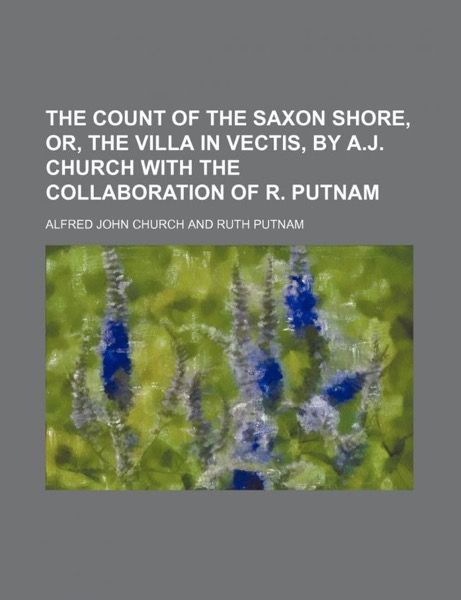 THE COUNT OF THE SAXON SHORE, OR, THE VILLA IN VECTIS, BY A.J. CHURCH WITH THE COLLABORATION OF R. PUTNAM

ALFRED JOHN CHURCH AND RUTH PUTNAM